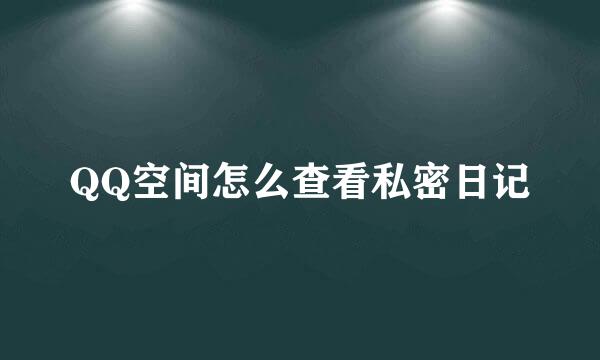 QQ空间怎么查看私密日记